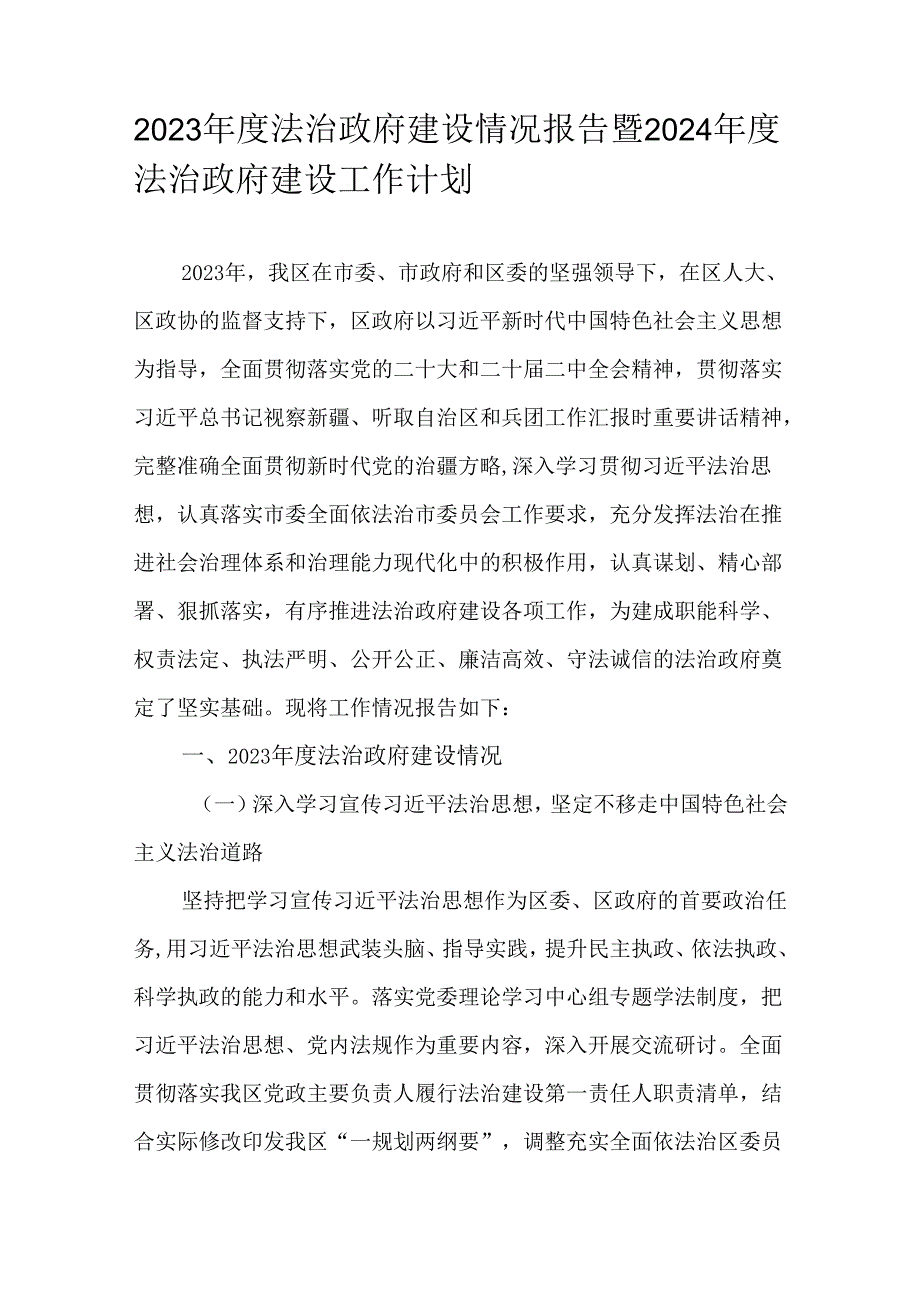 2023年度法治政府建设情况报告暨2024年度法治政府建设工作计划

2023年，我区在市委、市政府和区委的坚强领导下，在区人大、区政协的监督支持下，区政府以习近平新时代中国特色社会主义思想为指导，全面贯彻落实党的二十大和二十届二中全会精神，贯彻落实习近平总书记视察新疆、听取自治区和兵团工作汇报时重要讲话精神，完整准确全面贯彻新时代党的治疆方略,深入学习贯彻习近平法治思想，认真落实市委全面依法治市委员会工作要求，充分发挥法治在推进社会治理体系和治理能力现代化中的积极作用，认真谋划、精心部署、狠抓落实，有序推进法治政府建设各项工作，为建成职能科学、权责法定、执法严明、公开公正、廉洁高效、守法诚信的法治政府奠定了坚实基础。现将工作情况报告如下：

一、2023年度法治政府建设情况

（一）深入学习宣传习近平法治思想，坚定不移走中国特色社会主义法治道路

坚持把学习宣传习近平法治思想作为区委、区政府的首要政治任务,用习近平法治思想武装头脑、指导实践，提升民主执政、依法执政、科学执政的能力和水平。落实党委理论学习中心组专题学法制度，把习近平法治思想、党内法规作为重要内容，深入开展交流研讨。全面贯彻落实我区党政主要负责人履行法治建设第一责任人职责清单，结合实际修改印发我区“一规划两纲要”，调整充实全面依法治区委员